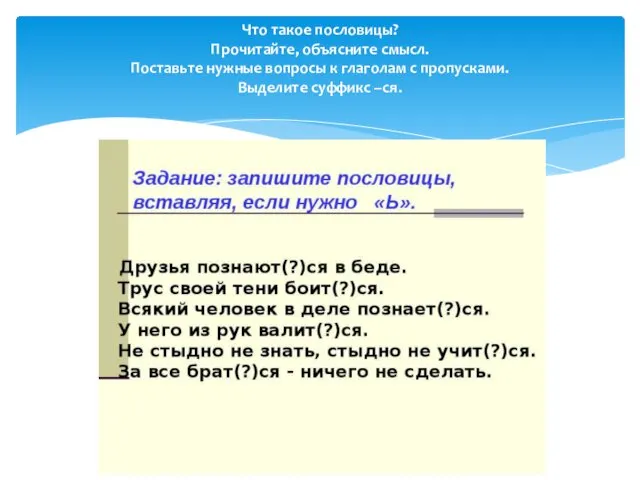 Что такое пословицы?
Прочитайте, объясните смысл.
Поставьте нужные вопросы к глаголам с пропусками.
Выделите суффикс –ся.

Задание: запишите пословицы, вставляя, если нужно «Ь».

Друзья познают(?)ся в беде.
Трус своей тени боит(?)ся.
Всякий человек в деле познает(?)ся.
У него из рук валит(?)ся.
Не стыдно не знать, стыдно не учит(?)ся.
За все брат(?)ся - ничего не сделать.